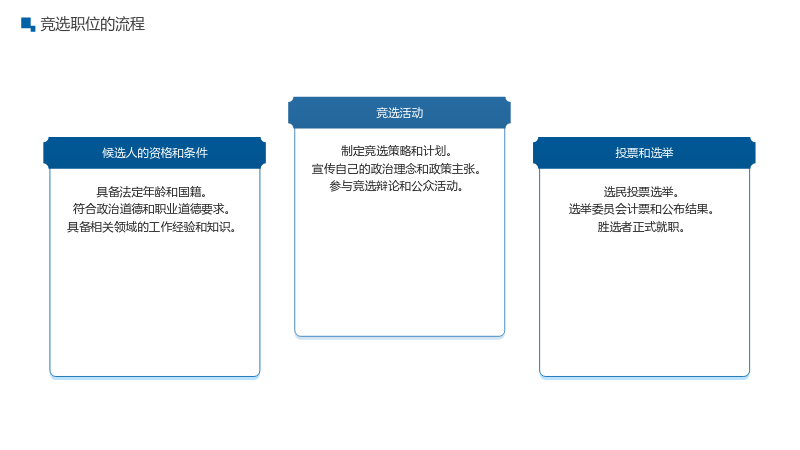 竞选职位的流程

候选人的资格和条件

具备法定年龄和国籍。
符合政治道德和职业道德要求。
具备相关领域的工作经验和知识。

竞选活动

制定竞选策略和计划。
宣传自己的政治理念和政策主张。
参与竞选辩论和公众活动。

投票和选举

选民投票选举。
选举委员会计票和公布结果。
胜选者正式就职。